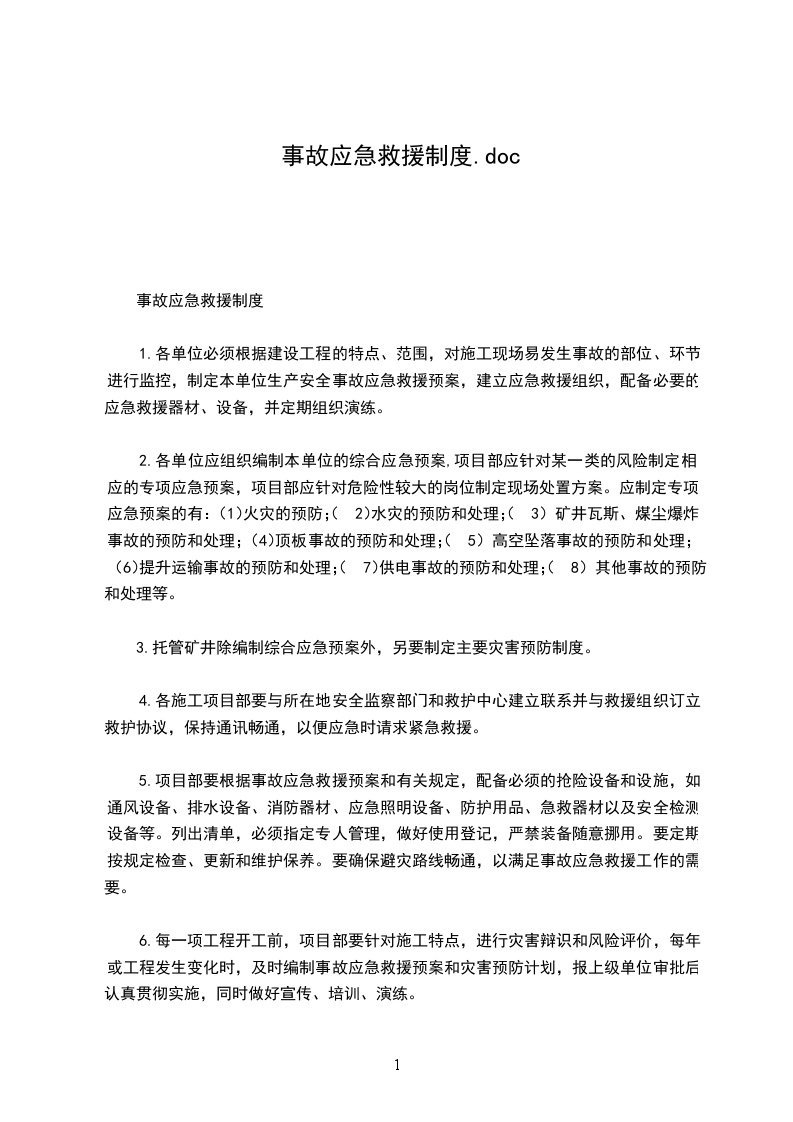 事故应急救援制度.doc

事故应急救援制度

1.各单位必须根据建设工程的特点、范围，对施工现场易发生事故的部位、环节进行监控，制定本单位生产安全事故应急救援预案，建立应急救援组织，配备必要的应急救援器材、设备，并定期组织演练。

2.各单位应组织编制本单位的综合应急预案,项目部应针对某一类的风险制定相应的专项应急预案，项目部应针对危险性较大的岗位制定现场处置方案。应制定专项应急预案的有：(1)火灾的预防;( 2)水灾的预防和处理;( 3) 矿井瓦斯、煤尘爆炸事故的预防和处理；(4)顶板事故的预防和处理;( 5) 高空坠落事故的预防和处理；(6)提升运输事故的预防和处理;( 7)供电事故的预防和处理;( 8) 其他事故的预防和处理等。

3.托管矿井除编制综合应急预案外，另要制定主要灾害预防制度。

4.各施工项目部要与所在地安全监察部门和救护中心建立联系并与救援组织订立救护协议，保持通讯畅通，以便应急时请求紧急救援。

5.项目部要根据事故应急救援预案和有关规定，配备必须的抢险设备和设施，如通风设备、排水设备、消防器材、应急照明设备、防护用品、急救器材以及安全检测设备等。列出清单，必须指定专人管理，做好使用登记，严禁装备随意挪用。要定期按规定检查、更新和维护保养。要确保避灾路线畅通，以满足事故应急救援工作的需要。

6.每一项工程开工前，项目部要针对施工特点，进行灾害辩识和风险评价，每年或工程发生变化时，及时编制事故应急救援预案和灾害预防计划，报上级单位审批后认真贯彻实施，同时做好宣传、培训、演练。

1